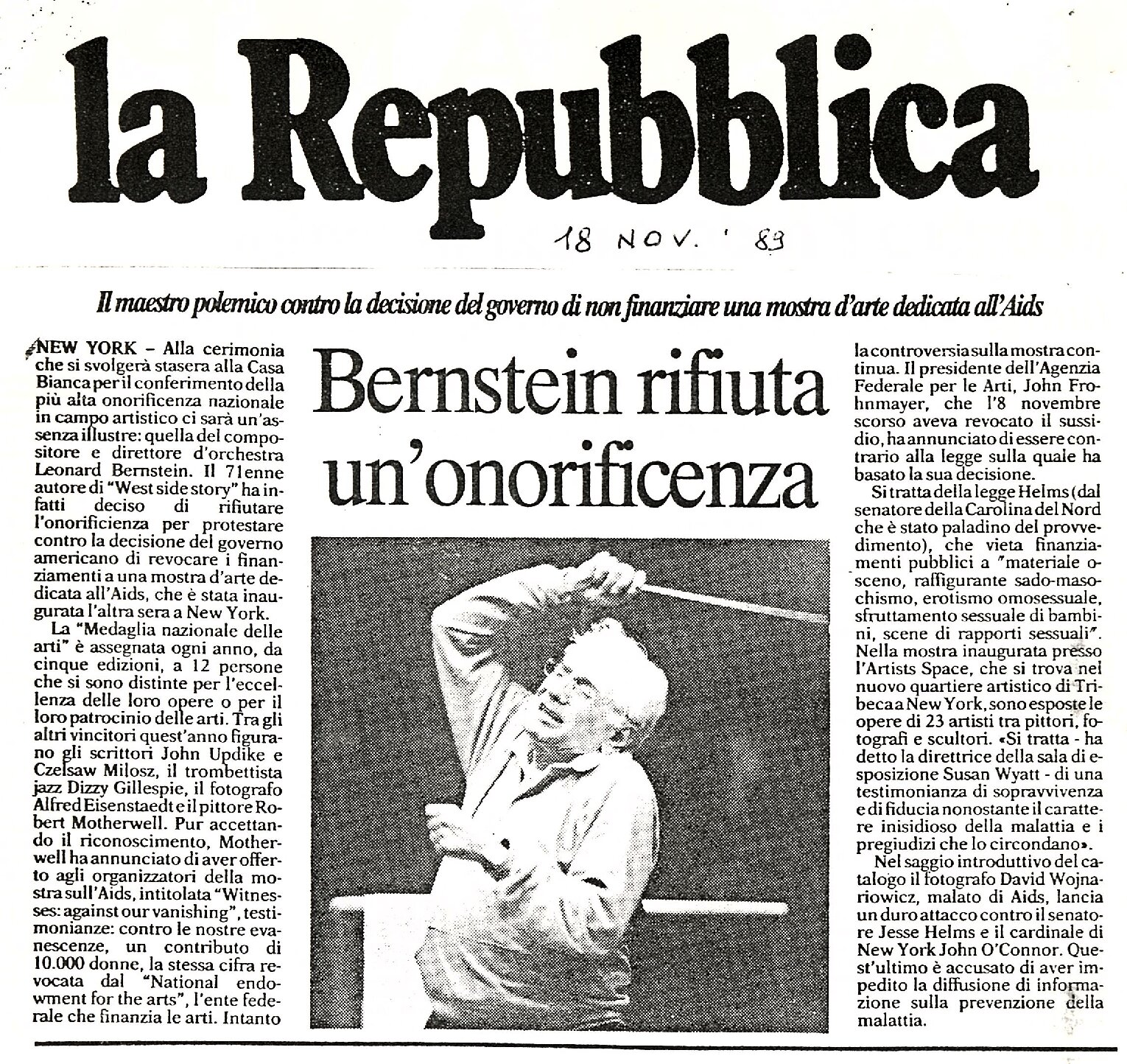 la Repubblica

18 NOV. '89

Il maestro polemico contro la decisione del governo di non finanziare una mostra d'arte dedicata all'Aids

Bernstein rifiuta un'onorificenza

NEW YORK – Alla cerimonia che si svolgerà stasera alla Casa Bianca per il conferimento della più alta onorificenza nazionale in campo artistico ci sarà un'assenza illustre: quella del compositore e direttore d'orchestra Leonard Bernstein. Il 71enne autore di "West side story" ha infatti deciso di rifiutare l'onorificienza per protestare contro la decisione del governo americano di revocare i finanziamenti a una mostra d'arte dedicata all'Aids, che è stata inaugurata l'altra sera a New York.

La "Medaglia nazionale delle arti" è assegnata ogni anno, da cinque edizioni, a 12 persone che si sono distinte per l'eccellenza delle loro opere o per il loro patrocinio delle arti. Tra gli altri vincitori quest'anno figurano gli scrittori John Updike e Czelsaw Milosz, il trombettista jazz Dizzy Gillespie, il fotografo Alfred Eisenstaedt e il pittore Robert Motherwell. Pur accettando il riconoscimento, Motherwell ha annunciato di aver offerto agli organizzatori della mostra sull'Aids, intitolata "Witnesses: against our vanishing", testimonianze: contro le nostre evanescenze, un contributo di 10.000 donne, la stessa cifra revocata dal "National endowment for the arts", l'ente federale che finanzia le arti. Intanto la controversia sulla mostra continua. Il presidente dell'Agenzia Federale per le Arti, John Frohnmayer, che l'8 novembre scorso aveva revocato il sussidio, ha annunciato di essere contrario alla legge sulla quale ha basato la sua decisione.

Si tratta della legge Helms (dal senatore della Carolina del Nord che è stato paladino del provvedimento), che vieta finanziamenti pubblici a "materiale osceno, raffigurante sado-masochismo, erotismo omosessuale, sfruttamento sessuale di bambini, scene di rapporti sessuali". Nella mostra inaugurata presso l'Artists Space, che si trova nel nuovo quartiere artistico di Tribeca a New York, sono esposte le opere di 23 artisti tra pittori, fotografi e scultori. «Si tratta - ha detto la direttrice della sala di esposizione Susan Wyatt - di una testimonianza di sopravvivenza e di fiducia nonostante il carattere inisidioso della malattia e i pregiudizi che lo circondano».

Nel saggio introduttivo del catalogo il fotografo David Wojnariowicz, malato di Aids, lancia un duro attacco contro il senatore Jesse Helms e il cardinale di New York John O'Connor. Quest'ultimo è accusato di aver impedito la diffusione di informazione sulla prevenzione della malattia.